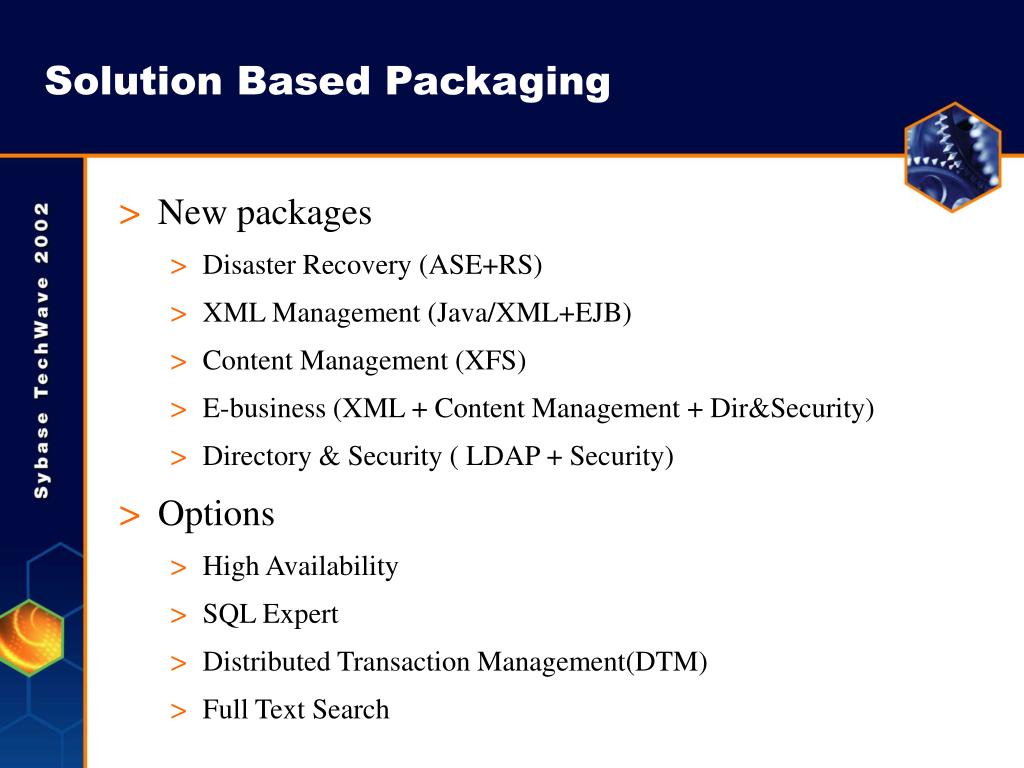 Solution Based Packaging

Sybase TechWave 2002

> New packages
> Disaster Recovery (ASE+RS)
> XML Management (Java/XML+EJB)
> Content Management (XFS)
> E-business (XML + Content Management + Dir&Security)
> Directory & Security ( LDAP + Security)

> Options
> High Availability
> SQL Expert
> Distributed Transaction Management(DTM)
> Full Text Search